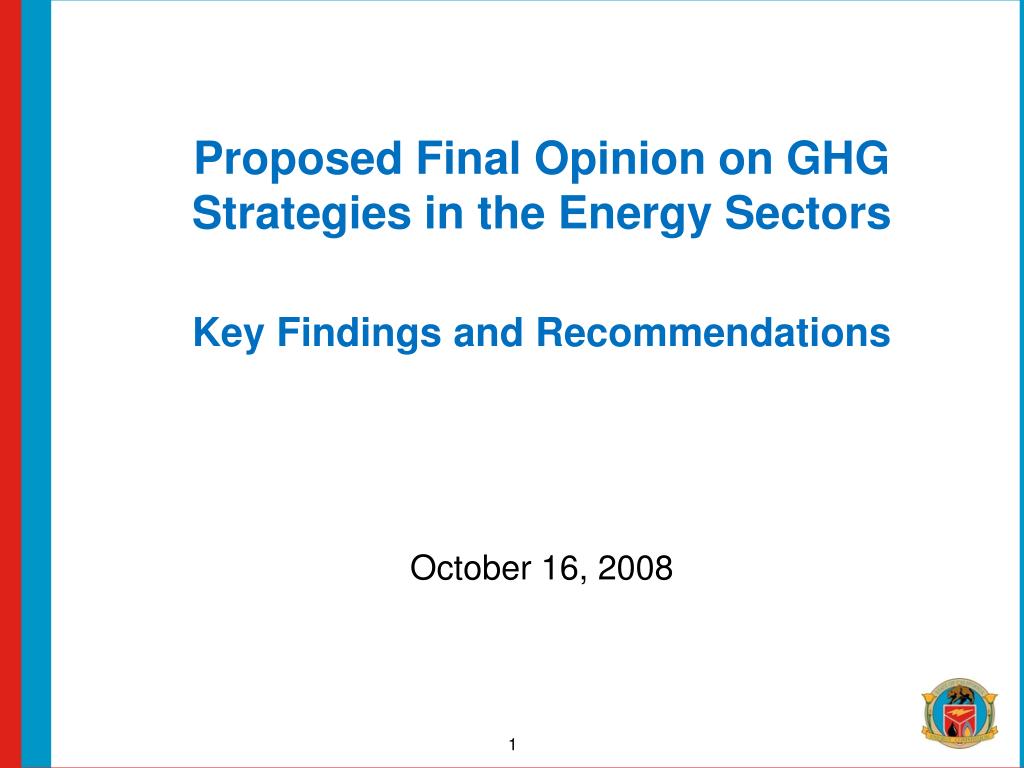 Proposed Final Opinion on GHG Strategies in the Energy Sectors

Key Findings and Recommendations

October 16, 2008

1